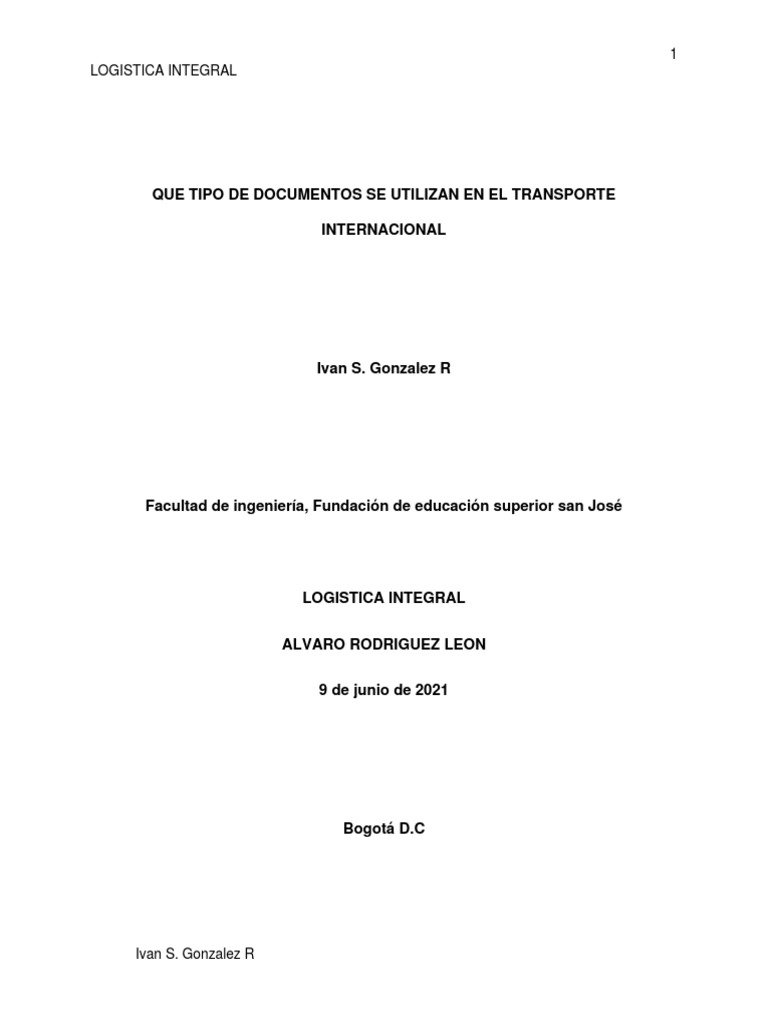 1

LOGISTICA INTEGRAL

QUE TIPO DE DOCUMENTOS SE UTILIZAN EN EL TRANSPORTE INTERNACIONAL

Ivan S. Gonzalez R

Facultad de ingeniería, Fundación de educación superior san José

LOGISTICA INTEGRAL

ALVARO RODRIGUEZ LEON

9 de junio de 2021

Bogotá D.C

Ivan S. Gonzalez R